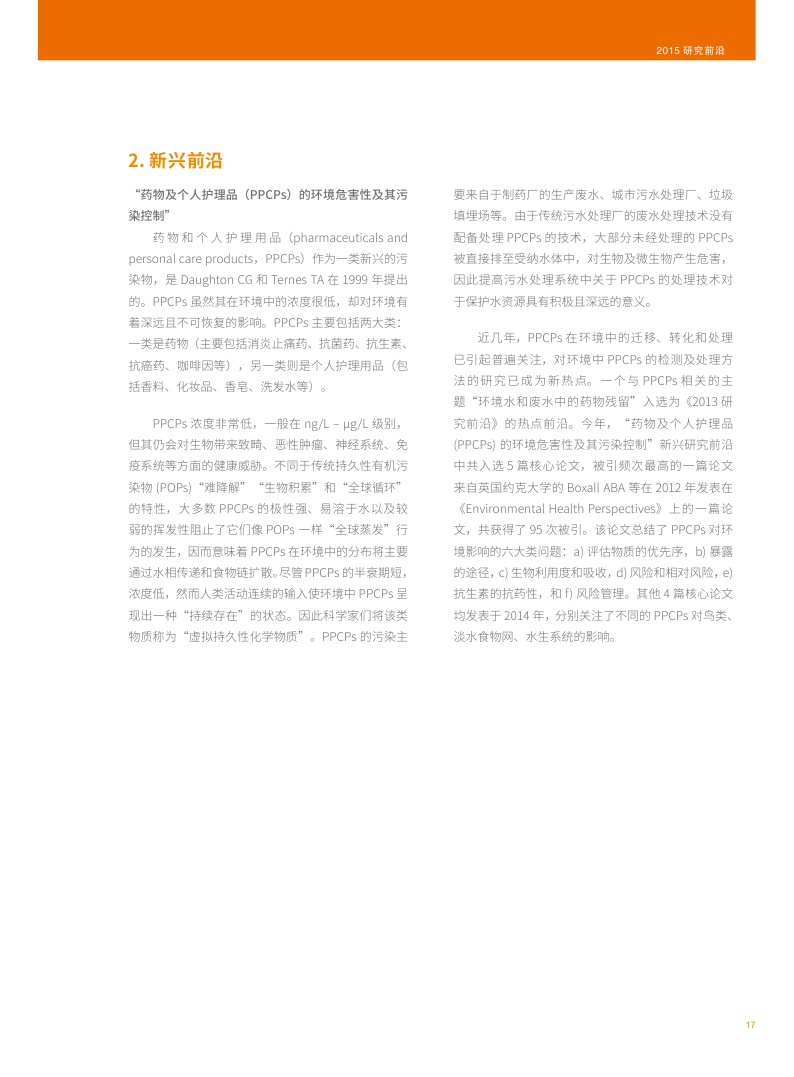 2015 研究前沿

2. 新兴前沿

“药物及个人护理品（PPCPs）的环境危害性及其污染控制”

药物和个人护理用品（pharmaceuticals and personal care products，PPCPs）作为一类新兴的污染物，是 Daughton CG 和 Ternes TA 在 1999 年提出的。PPCPs 虽然其在环境中的浓度很低，却对环境有着深远且不可恢复的影响。PPCPs 主要包括两大类：一类是药物（主要包括消炎止痛药、抗菌药、抗生素、抗癌药、咖啡因等），另一类则是个人护理用品（包括香料、化妆品、香皂、洗发水等）。

PPCPs 浓度非常低，一般在 ng/L – μg/L 级别，但其仍会对生物带来致畸、恶性肿瘤、神经系统、免疫系统等方面的健康威胁。不同于传统持久性有机污染物 (POPs)“难降解”“生物积累”和“全球循环”的特性，大多数 PPCPs 的极性强、易溶于水以及较弱的挥发性阻止了它们像 POPs 一样“全球蒸发”行为的发生，因而意味着 PPCPs 在环境中的分布将主要通过水相传递和食物链扩散。尽管 PPCPs 的半衰期短，浓度低，然而人类活动连续的输入使环境中 PPCPs 呈现出一种“持续存在”的状态。因此科学家们将该类物质称为“虚拟持久性化学物质”。PPCPs 的污染主要来自于制药厂的生产废水、城市污水处理厂、垃圾填埋场等。由于传统污水处理厂的废水处理技术没有配备处理 PPCPs 的技术，大部分未经处理的 PPCPs 被直接排至受纳水体中，对生物及微生物产生危害，因此提高污水处理系统中关于 PPCPs 的处理技术对于保护水资源具有积极且深远的意义。

近几年，PPCPs 在环境中的迁移、转化和处理已引起普遍关注，对环境中 PPCPs 的检测及处理方法的研究已成为新热点。一个与 PPCPs 相关的主题“环境水和废水中的药物残留”入选为《2013 研究前沿》的热点前沿。今年，“药物及个人护理品 (PPCPs) 的环境危害性及其污染控制”新兴研究前沿中共入选 5 篇核心论文，被引频次最高的一篇论文来自英国约克大学的 Boxall ABA 等在 2012 年发表在《Environmental Health Perspectives》上的一篇论文，共获得了 95 次被引。该论文总结了 PPCPs 对环境影响的六大类问题：a) 评估物质的优先序，b) 暴露的途径，c) 生物利用度和吸收，d) 风险和相对风险，e) 抗生素的抗药性，和 f) 风险管理。其他 4 篇核心论文均发表于 2014 年，分别关注了不同的 PPCPs 对鸟类、淡水食物网、水生系统的影响。

17